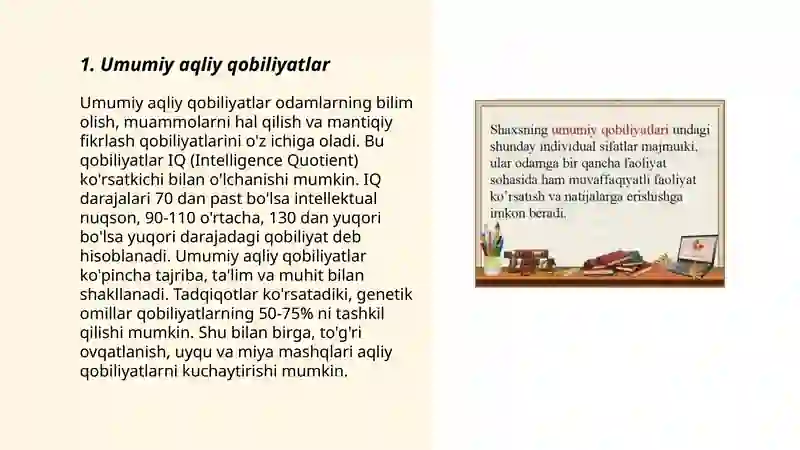 1. Umumiy aqliy qobiliyatlar

Umumiy aqliy qobiliyatlar odamlarning bilim olish, muammolarni hal qilish va mantiqiy fikrlash qobiliyatlarini o'z ichiga oladi. Bu qobiliyatlar IQ (Intelligence Quotient) ko'rsatkichi bilan o'lchanishi mumkin. IQ darajalari 70 dan past bo'lsa intellektual nuqson, 90-110 o'rtacha, 130 dan yuqori bo'lsa yuqori darajadagi qobiliyat deb hisoblanadi. Umumiy aqliy qobiliyatlar ko'pincha tajriba, ta'lim va muhit bilan shakllanadi. Tadqiqotlar ko'rsatadiki, genetik omillar qobiliyatlarning 50-75% ni tashkil qilishi mumkin. Shu bilan birga, to'g'ri ovqatlanish, uyqu va miya mashqlari aqliy qobiliyatlarni kuchaytirishi mumkin.

Shaxsning umumiy qobiliyatlari undagi shunday individual sifatlar majmuiki, ular odamga bir qancha faoliyat sohasida ham muvaffaqiyatli faoliyat ko'rsatish va natijalarga erishishga imkon beradi.